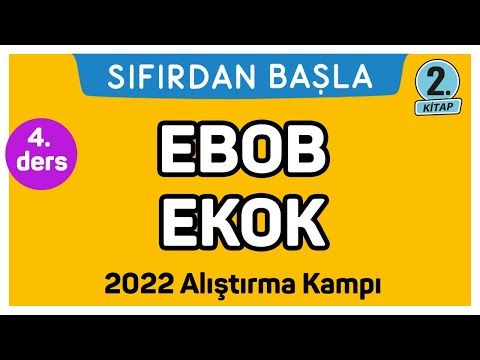 SIFIRDAN BAŞLA

2.
KİTAP

4.
ders

EBOB
EKOK

2022 Alıştırma Kampı